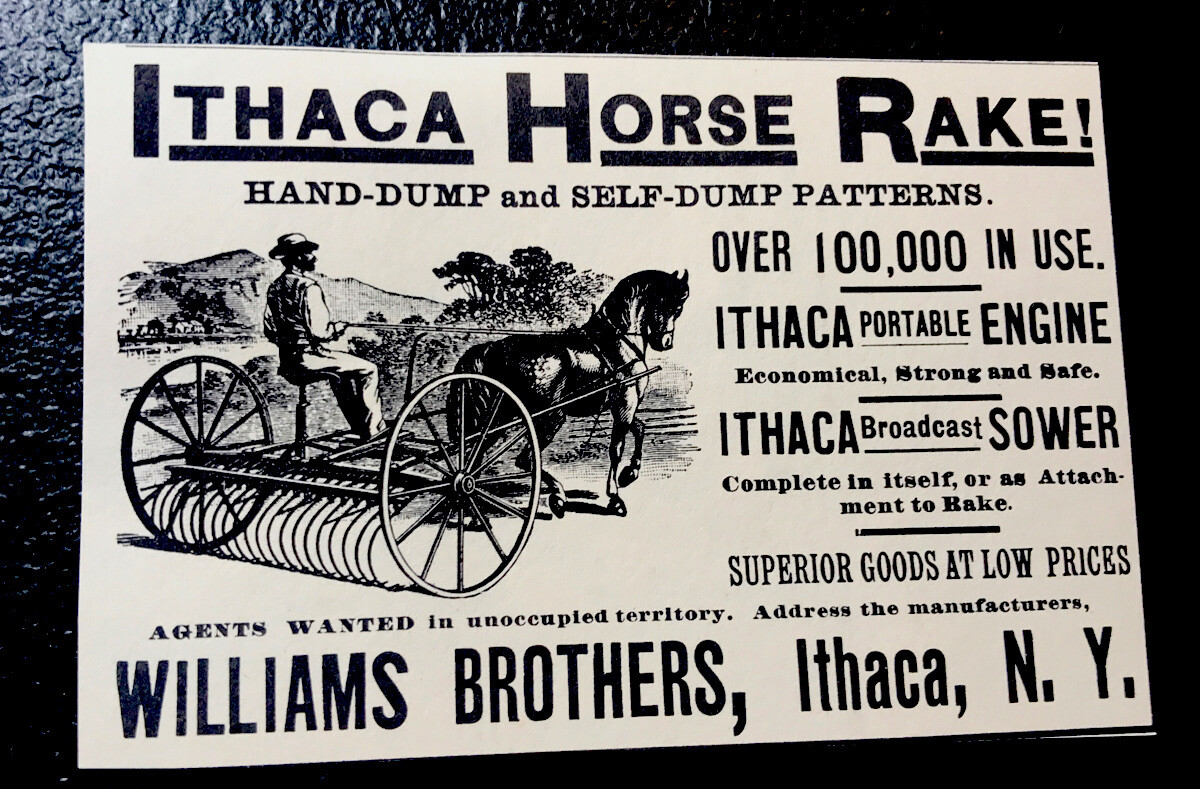 ITHACA HORSE RAKE!

HAND-DUMP and SELF-DUMP PATTERNS.

OVER 100,000 IN USE.

ITHACA PORTABLE ENGINE

Economical, Strong and Safe.

ITHACA Broadcast SOWER

Complete in itself, or as Attachment to Rake.

SUPERIOR GOODS AT LOW PRICES

AGENTS WANTED in unoccupied territory. Address the manufacturers,

WILLIAMS BROTHERS, Ithaca, N. Y.